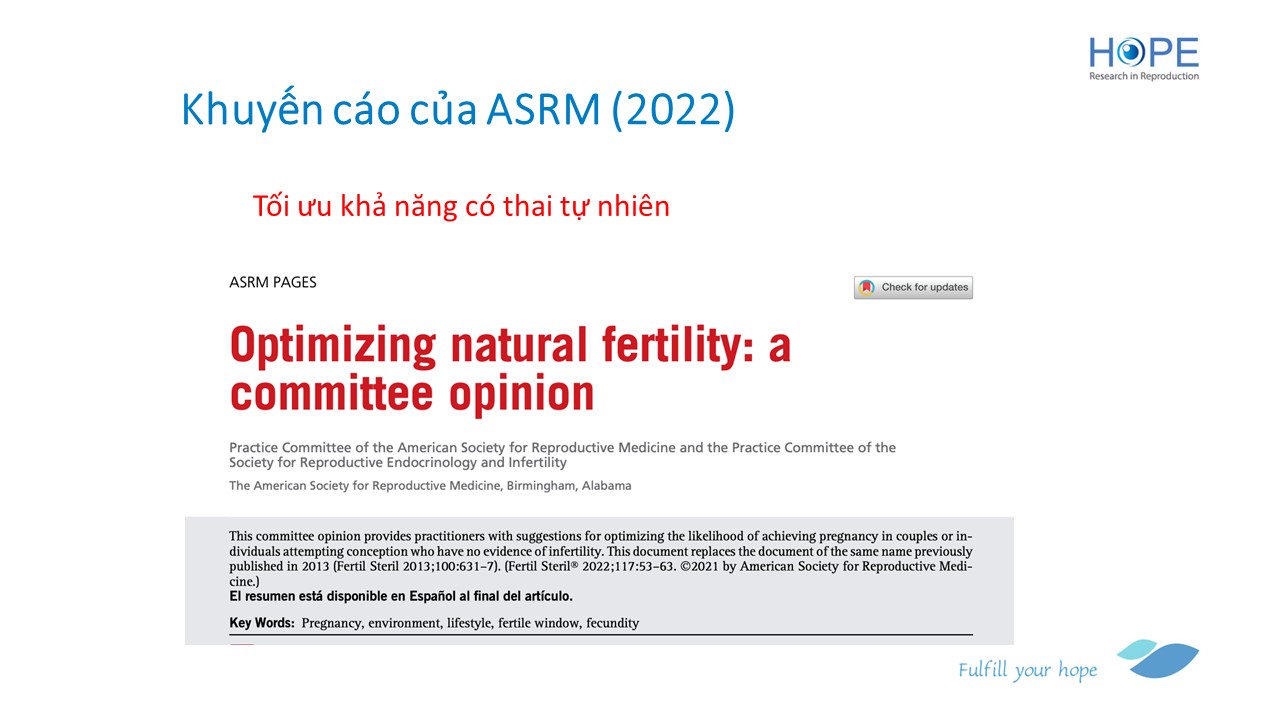 HOPE
Research in Reproduction

Khuyến cáo của ASRM (2022)

Tối ưu khả năng có thai tự nhiên

ASRM PAGES

Check for updates

Optimizing natural fertility: a committee opinion

Practice Committee of the American Society for Reproductive Medicine and the Practice Committee of the Society for Reproductive Endocrinology and Infertility

The American Society for Reproductive Medicine, Birmingham, Alabama

This committee opinion provides practitioners with suggestions for optimizing the likelihood of achieving pregnancy in couples or individuals attempting conception who have no evidence of infertility. This document replaces the document of the same name previously published in 2013 (Fertil Steril 2013;100:631–7). (Fertil Steril® 2022;117:53–63. ©2021 by American Society for Reproductive Medicine.)
El resumen está disponible en Español al final del artículo.

Key Words: Pregnancy, environment, lifestyle, fertile window, fecundity

Fulfill your hope